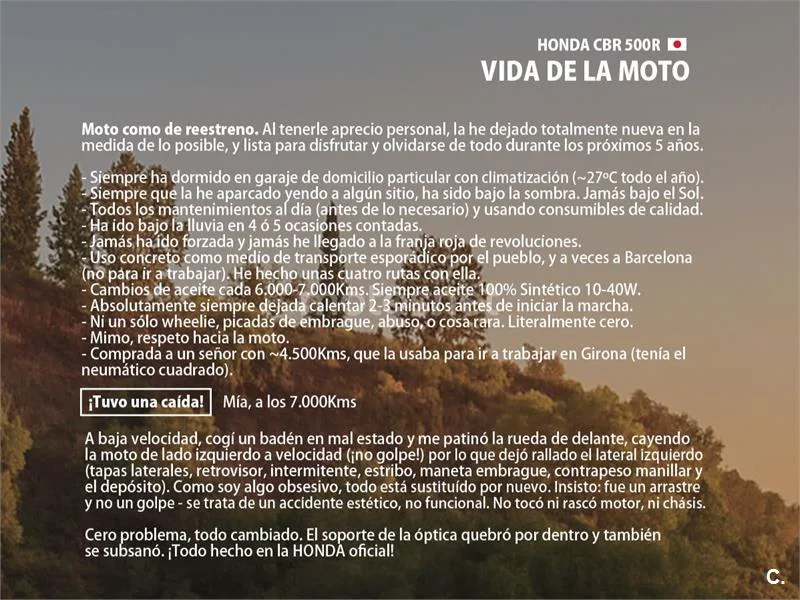 HONDA CBR 500R

VIDA DE LA MOTO

Moto como de reestreno. Al tenerle aprecio personal, la he dejado totalmente nueva en la medida de lo posible, y lista para disfrutar y olvidarse de todo durante los próximos 5 años.

- Siempre ha dormido en garaje de domicilio particular con climatización (~27ºC todo el año).
- Siempre que la he aparcado yendo a algún sitio, ha sido bajo la sombra. Jamás bajo el Sol.
- Todos los mantenimientos al día (antes de lo necesario) y usando consumibles de calidad.
- Ha ido bajo la lluvia en 4 ó 5 ocasiones contadas.
- Jamás ha ido forzada y jamás he llegado a la franja roja de revoluciones.
- Uso concreto como medio de transporte esporádico por el pueblo, y a veces a Barcelona (no para ir a trabajar). He hecho unas cuatro rutas con ella.
- Cambios de aceite cada 6.000-7.000Kms. Siempre aceite 100% Sintético 10-40W.
- Absolutamente siempre dejada calentar 2-3 minutos antes de iniciar la marcha.
- Ni un sólo wheelie, picadas de embrague, abuso, o cosa rara. Literalmente cero.
- Mimo, respeto hacia la moto.
- Comprada a un señor con ~4.500Kms, que la usaba para ir a trabajar en Girona (tenía el neumático cuadrado).

¡Tuvo una caída! Mía, a los 7.000Kms

A baja velocidad, cogí un badén en mal estado y me patinó la rueda de delante, cayendo la moto de lado izquierdo a velocidad (¡no golpe!) por lo que dejó rallado el lateral izquierdo (tapas laterales, retrovisor, intermitente, estribo, maneta embrague, contrapeso manillar y el depósito). Como soy algo obsesivo, todo está sustituído por nuevo. Insisto: fue un arrastre y no un golpe - se trata de un accidente estético, no funcional. No tocó ni rascó motor, ni chásis.

Cero problema, todo cambiado. El soporte de la óptica quebró por dentro y también se subsanó. ¡Todo hecho en la HONDA oficial!

C.